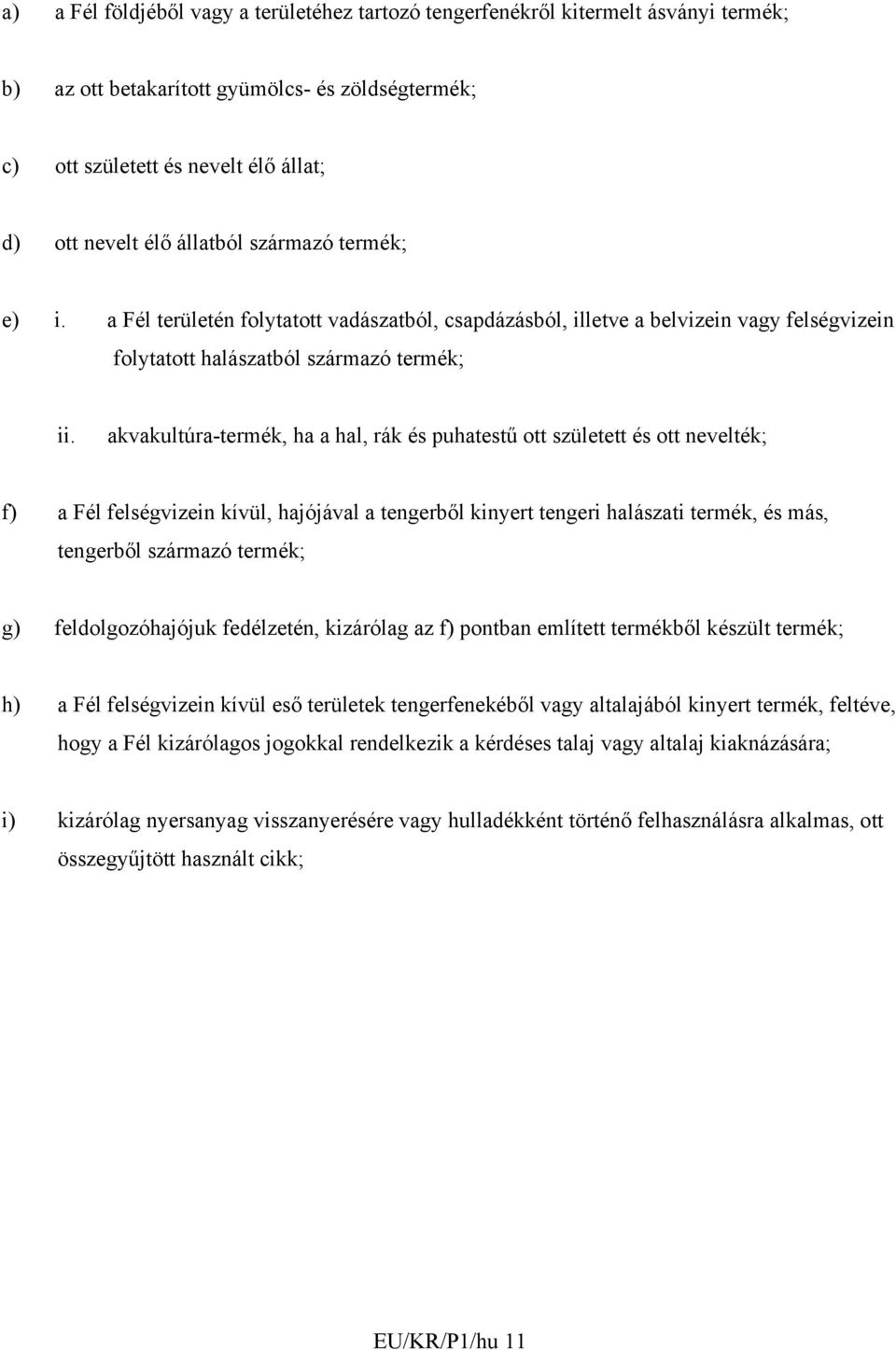 a) a Fél földjéből vagy a területéhez tartozó tengerfenékről kitermelt ásványi termék;

b) az ott betakarított gyümölcs- és zöldségtermék;

c) ott született és nevelt élő állat;

d) ott nevelt élő állatból származó termék;

e) i. a Fél területén folytatott vadászatból, csapdázásból, illetve a belvizein vagy felségvizein folytatott halászatból származó termék;

ii. akvakultúra-termék, ha a hal, rák és puhatestű ott született és ott nevelték;

f) a Fél felségvizein kívül, hajójával a tengerből kinyert tengeri halászati termék, és más, tengerből származó termék;

g) feldolgozóhajójuk fedélzetén, kizárólag az f) pontban említett termékből készült termék;

h) a Fél felségvizein kívül eső területek tengerfenekéből vagy altalajából kinyert termék, feltéve, hogy a Fél kizárólagos jogokkal rendelkezik a kérdéses talaj vagy altalaj kiaknázására;

i) kizárólag nyersanyag visszanyerésére vagy hulladékként történő felhasználásra alkalmas, ott összegyűjtött használt cikk;

EU/KR/P1/hu 11